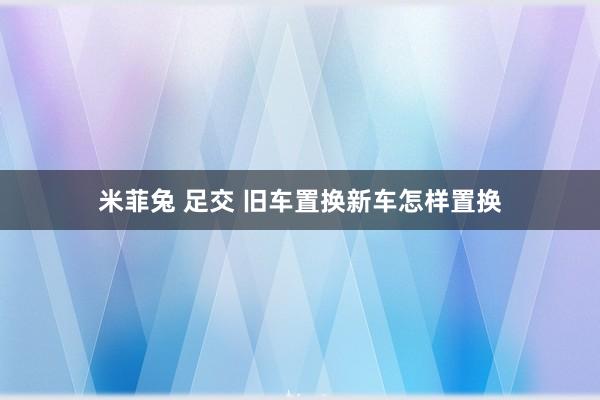 米菲兔 足交 旧车置换新车怎样置换